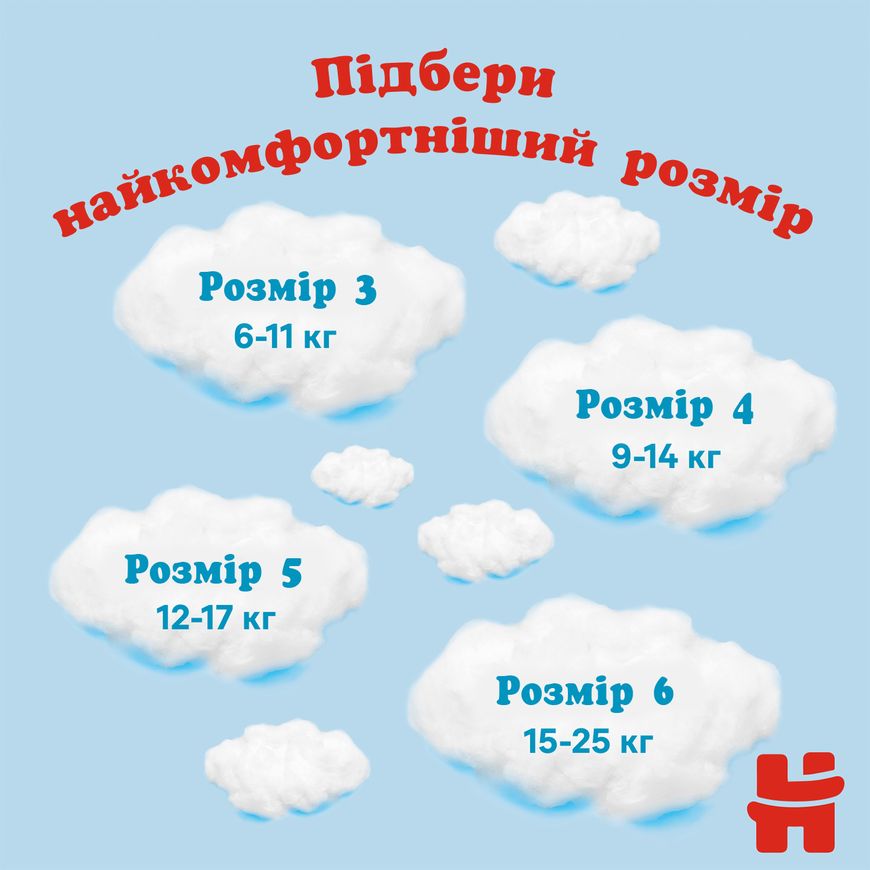 Підбери найкомфортніший розмір

Розмір 3
6-11 кг

Розмір 4
9-14 кг

Розмір 5
12-17 кг

Розмір 6
15-25 кг